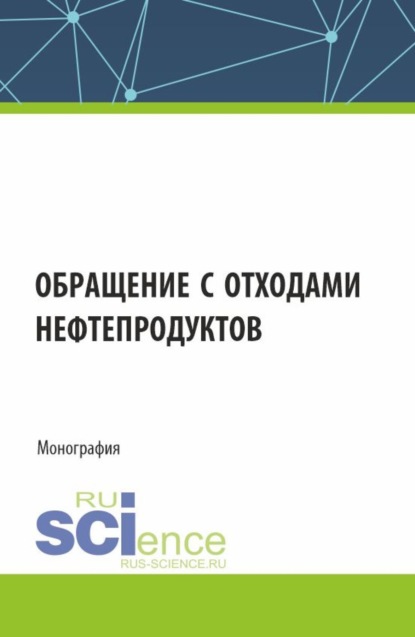 ОБРАЩЕНИЕ С ОТХОДАМИ НЕФТЕПРОДУКТОВ

Монография

RU
SCIence
RUS-SCIENCE.RU